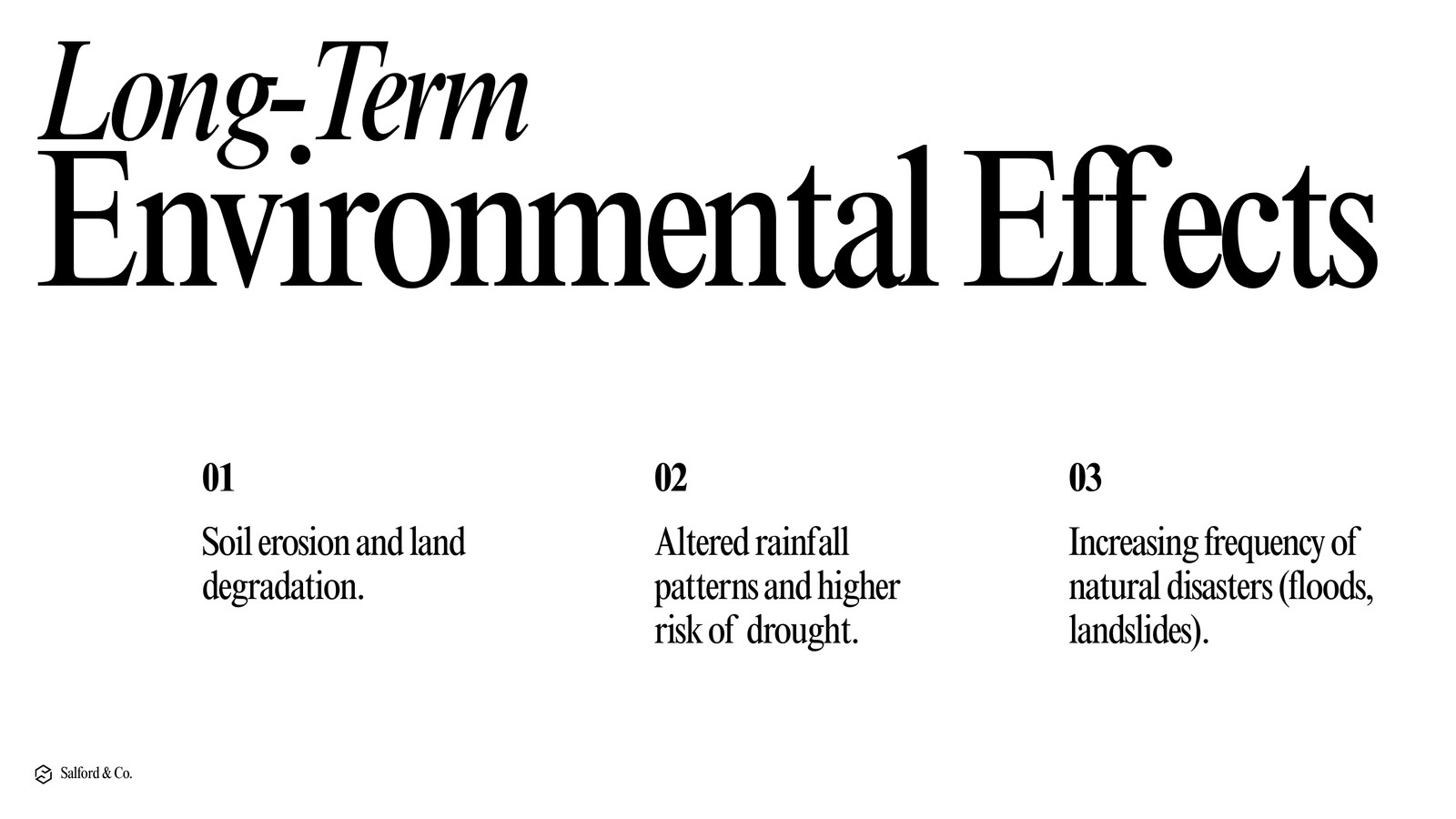 Long-Term
Environmental Effects

01

Soil erosion and land degradation.

02

Altered rainfall patterns and higher risk of drought.

03

Increasing frequency of natural disasters (floods, landslides).

Salford & Co.